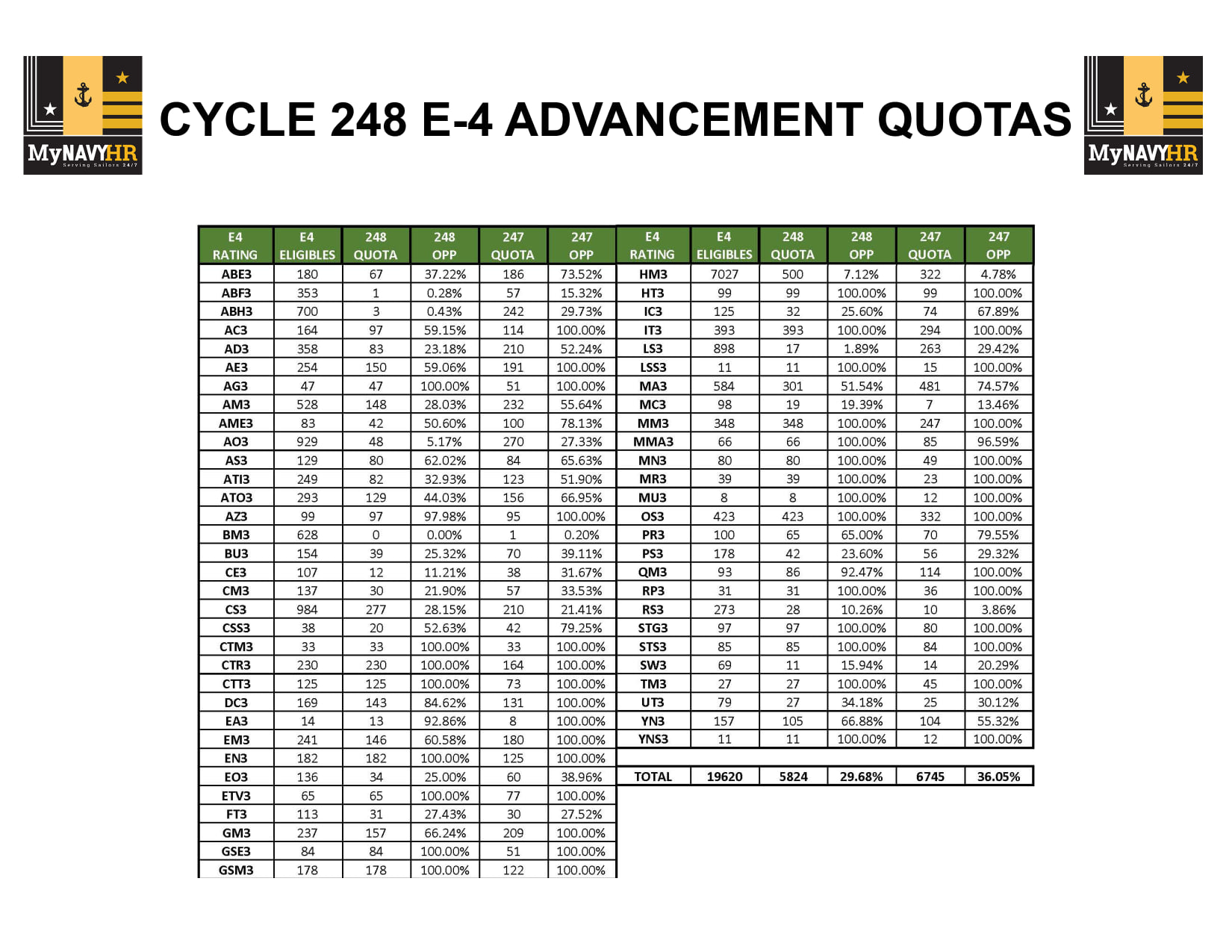 MyNAVYHR Serving Sailors 24/7

CYCLE 248 E-4 ADVANCEMENT QUOTAS

MyNAVYHR Serving Sailors 24/7

| E4 RATING | E4 ELIGIBLES | 248 QUOTA | 248 OPP | 247 QUOTA | 247 OPP |
|---|---|---|---|---|---|
| ABE3 | 180 | 67 | 37.22% | 186 | 73.52% |
| ABF3 | 353 | 1 | 0.28% | 57 | 15.32% |
| ABH3 | 700 | 3 | 0.43% | 242 | 29.73% |
| AC3 | 164 | 97 | 59.15% | 114 | 100.00% |
| AD3 | 358 | 83 | 23.18% | 210 | 52.24% |
| AE3 | 254 | 150 | 59.06% | 191 | 100.00% |
| AG3 | 47 | 47 | 100.00% | 51 | 100.00% |
| AM3 | 528 | 148 | 28.03% | 232 | 55.64% |
| AME3 | 83 | 42 | 50.60% | 100 | 78.13% |
| AO3 | 929 | 48 | 5.17% | 270 | 27.33% |
| AS3 | 129 | 80 | 62.02% | 84 | 65.63% |
| ATI3 | 249 | 82 | 32.93% | 123 | 51.90% |
| ATO3 | 293 | 129 | 44.03% | 156 | 66.95% |
| AZ3 | 99 | 97 | 97.98% | 95 | 100.00% |
| BM3 | 628 | 0 | 0.00% | 1 | 0.20% |
| BU3 | 154 | 39 | 25.32% | 70 | 39.11% |
| CE3 | 107 | 12 | 11.21% | 38 | 31.67% |
| CM3 | 137 | 30 | 21.90% | 57 | 33.53% |
| CS3 | 984 | 277 | 28.15% | 210 | 21.41% |
| CSS3 | 38 | 20 | 52.63% | 42 | 79.25% |
| CTM3 | 33 | 33 | 100.00% | 33 | 100.00% |
| CTR3 | 230 | 230 | 100.00% | 164 | 100.00% |
| CTT3 | 125 | 125 | 100.00% | 73 | 100.00% |
| DC3 | 169 | 143 | 84.62% | 131 | 100.00% |
| EA3 | 14 | 13 | 92.86% | 8 | 100.00% |
| EM3 | 241 | 146 | 60.58% | 180 | 100.00% |
| EN3 | 182 | 182 | 100.00% | 125 | 100.00% |
| EO3 | 136 | 34 | 25.00% | 60 | 38.96% |
| ETV3 | 65 | 65 | 100.00% | 77 | 100.00% |
| FT3 | 113 | 31 | 27.43% | 30 | 27.52% |
| GM3 | 237 | 157 | 66.24% | 209 | 100.00% |
| GSE3 | 84 | 84 | 100.00% | 51 | 100.00% |
| GSM3 | 178 | 178 | 100.00% | 122 | 100.00% |

| E4 RATING | E4 ELIGIBLES | 248 QUOTA | 248 OPP | 247 QUOTA | 247 OPP |
|---|---|---|---|---|---|
| HM3 | 7027 | 500 | 7.12% | 322 | 4.78% |
| HT3 | 99 | 99 | 100.00% | 99 | 100.00% |
| IC3 | 125 | 32 | 25.60% | 74 | 67.89% |
| IT3 | 393 | 393 | 100.00% | 294 | 100.00% |
| LS3 | 898 | 17 | 1.89% | 263 | 29.42% |
| LSS3 | 11 | 11 | 100.00% | 15 | 100.00% |
| MA3 | 584 | 301 | 51.54% | 481 | 74.57% |
| MC3 | 98 | 19 | 19.39% | 7 | 13.46% |
| MM3 | 348 | 348 | 100.00% | 247 | 100.00% |
| MMA3 | 66 | 66 | 100.00% | 85 | 96.59% |
| MN3 | 80 | 80 | 100.00% | 49 | 100.00% |
| MR3 | 39 | 39 | 100.00% | 23 | 100.00% |
| MU3 | 8 | 8 | 100.00% | 12 | 100.00% |
| OS3 | 423 | 423 | 100.00% | 332 | 100.00% |
| PR3 | 100 | 65 | 65.00% | 70 | 79.55% |
| PS3 | 178 | 42 | 23.60% | 56 | 29.32% |
| QM3 | 93 | 86 | 92.47% | 114 | 100.00% |
| RP3 | 31 | 31 | 100.00% | 36 | 100.00% |
| RS3 | 273 | 28 | 10.26% | 10 | 3.86% |
| STG3 | 97 | 97 | 100.00% | 80 | 100.00% |
| STS3 | 85 | 85 | 100.00% | 84 | 100.00% |
| SW3 | 69 | 11 | 15.94% | 14 | 20.29% |
| TM3 | 27 | 27 | 100.00% | 45 | 100.00% |
| UT3 | 79 | 27 | 34.18% | 25 | 30.12% |
| YN3 | 157 | 105 | 66.88% | 104 | 55.32% |
| YNS3 | 11 | 11 | 100.00% | 12 | 100.00% |
| TOTAL | 19620 | 5824 | 29.68% | 6745 | 36.05% |